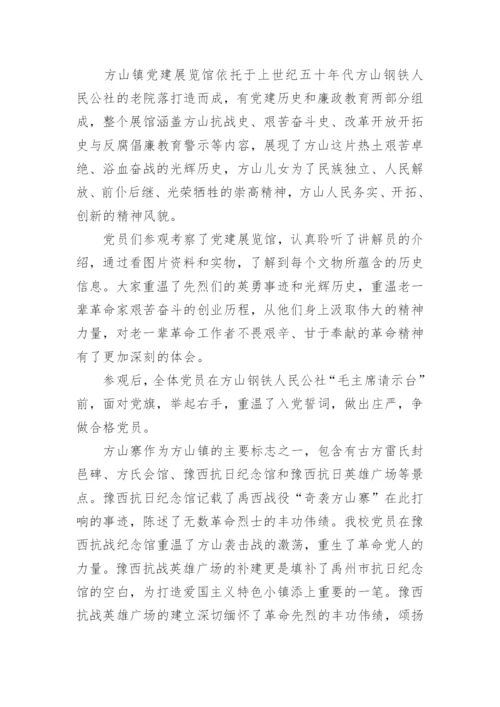 方山镇党建展览馆依托于上世纪五十年代方山钢铁人民公社的老院落打造而成，有党建历史和廉政教育两部分组成，整个展馆涵盖方山抗战史、艰苦奋斗史、改革开放开拓史与反腐倡廉教育警示等内容，展现了方山这片热土艰苦卓绝、浴血奋战的光辉历史，方山儿女为了民族独立、人民解放、前仆后继、光荣牺牲的崇高精神，方山人民务实、开拓、创新的精神风貌。

党员们参观考察了党建展览馆，认真聆听了讲解员的介绍，通过看图片资料和实物，了解到每个文物所蕴含的历史信息。大家重温了先烈们的英勇事迹和光辉历史，重温老一辈革命家艰苦奋斗的创业历程，从他们身上汲取伟大的精神力量，对老一辈革命工作者不畏艰辛、甘于奉献的革命精神有了更加深刻的体会。

参观后，全体党员在方山钢铁人民公社“毛主席请示台”前，面对党旗，举起右手，重温了入党誓词，做出庄严，争做合格党员。

方山寨作为方山镇的主要标志之一，包含有古方雷氏封邑碑、方氏会馆、豫西抗日纪念馆和豫西抗日英雄广场等景点。豫西抗日纪念馆记载了禹西战役“奇袭方山寨”在此打响的事迹，陈述了无数革命烈士的丰功伟绩。我校党员在豫西抗战纪念馆重温了方山袭击战的激荡，重生了革命党人的力量。豫西抗战英雄广场的补建更是填补了禹州市抗日纪念馆的空白，为打造爱国主义特色小镇添上重要的一笔。豫西抗战英雄广场的建立深切缅怀了革命先烈的丰功伟绩，颂扬